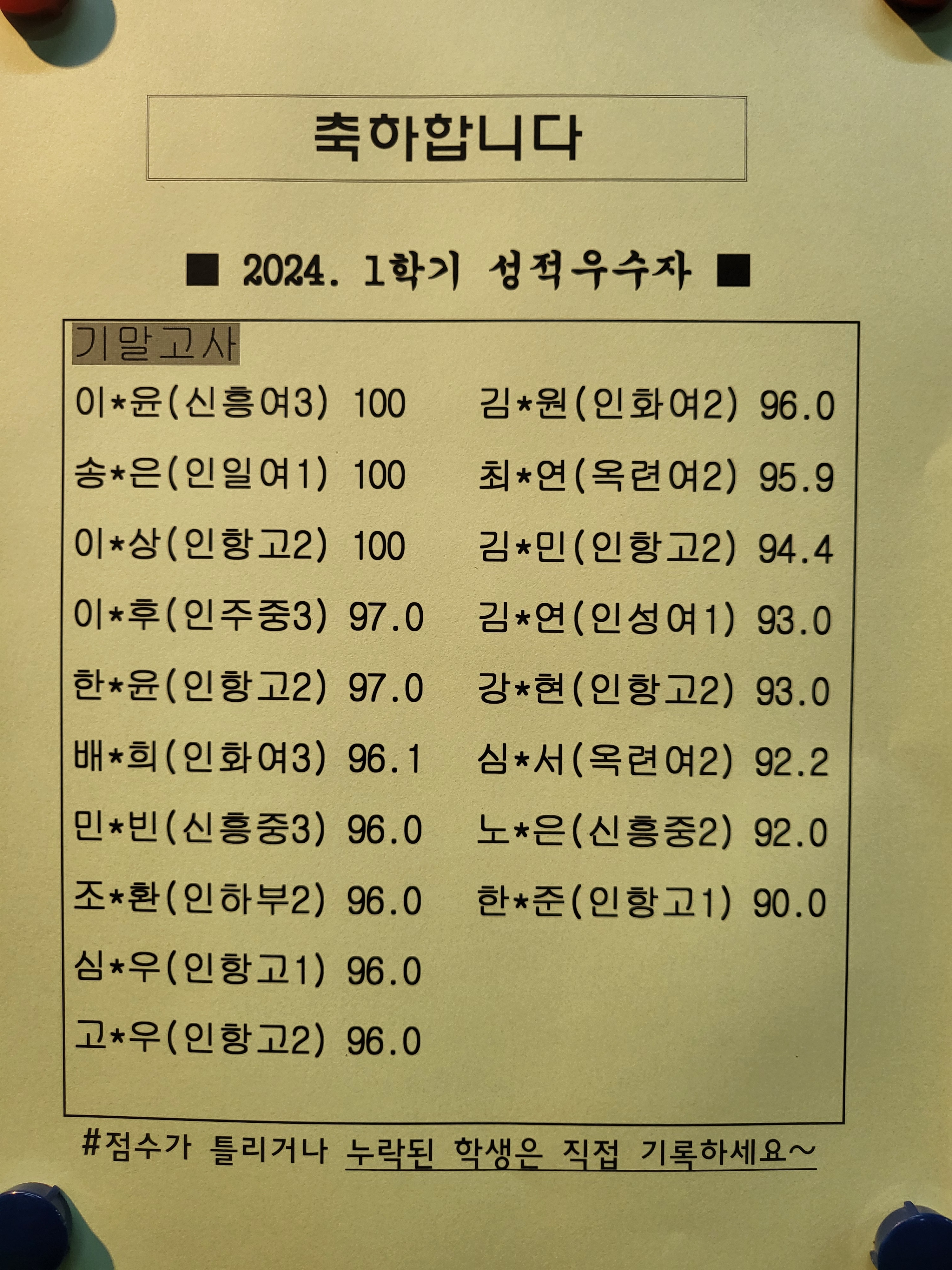 축하합니다

■ 2024. 1학기 성적우수자 ■

기말고사

이*윤(신흥여3) 100
송*은(인일여1) 100
이*상(인항고2) 100
이*후(인주중3) 97.0
한*윤(인항고2) 97.0
배*희(인화여3) 96.1
민*빈(신흥중3) 96.0
조*환(인하부2) 96.0
심*우(인항고1) 96.0
고*우(인항고2) 96.0

김*원(인화여2) 96.0
최*연(옥련여2) 95.9
김*민(인항고2) 94.4
김*연(인성여1) 93.0
강*현(인항고2) 93.0
심*서(옥련여2) 92.2
노*은(신흥중2) 92.0
한*준(인항고1) 90.0

#점수가 틀리거나 누락된 학생은 직접 기록하세요~